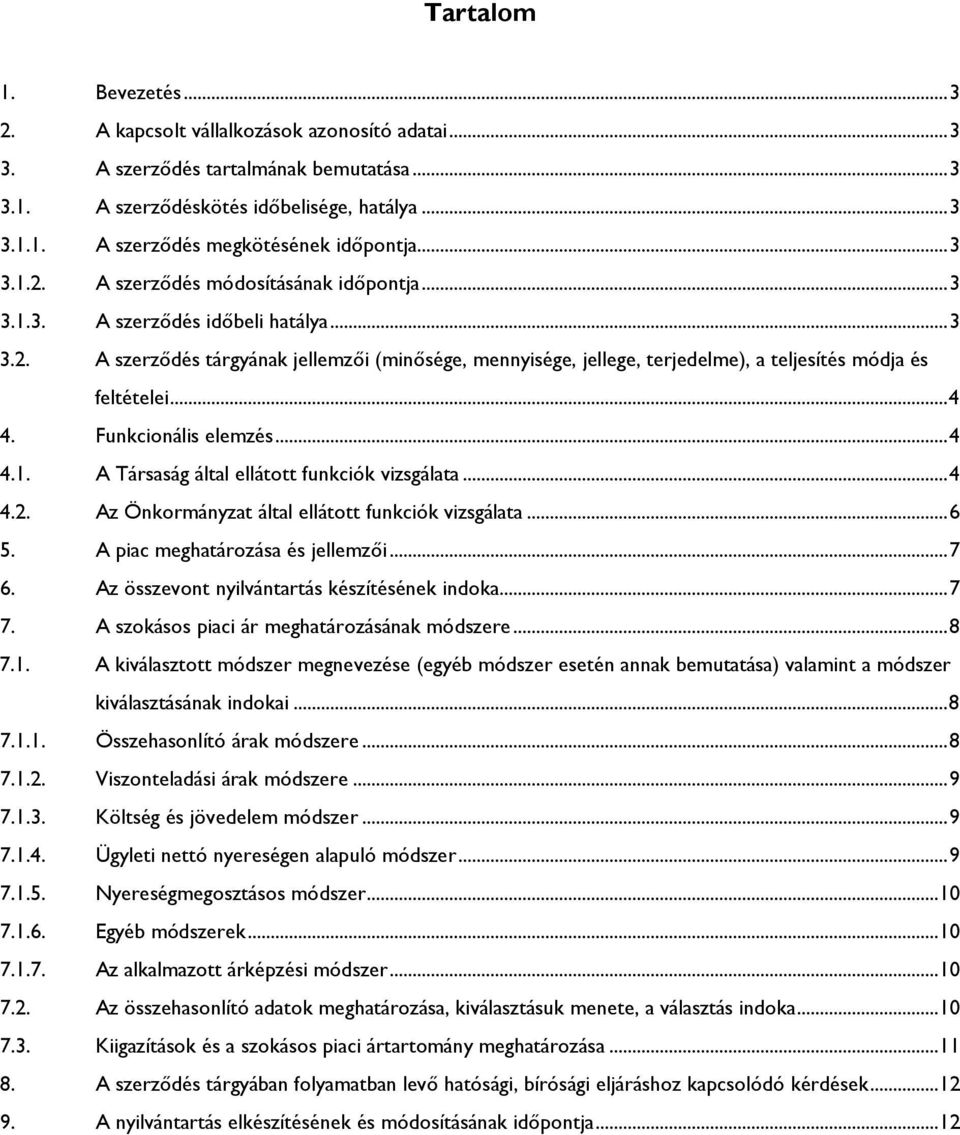 Tartalom

1. Bevezetés ... 3
2. A kapcsolt vállalkozások azonosító adatai ... 3
3. A szerződés tartalmának bemutatása ... 3
3.1. A szerződéskötés időbelisége, hatálya ... 3
3.1.1. A szerződés megkötésének időpontja ... 3
3.1.2. A szerződés módosításának időpontja ... 3
3.1.3. A szerződés időbeli hatálya ... 3
3.2. A szerződés tárgyának jellemzői (minősége, mennyisége, jellege, terjedelme), a teljesítés módja és feltételei ... 4
4. Funkcionális elemzés ... 4
4.1. A Társaság által ellátott funkciók vizsgálata ... 4
4.2. Az Önkormányzat által ellátott funkciók vizsgálata ... 6
5. A piac meghatározása és jellemzői ... 7
6. Az összevont nyilvántartás készítésének indoka ... 7
7. A szokásos piaci ár meghatározásának módszere ... 8
7.1. A kiválasztott módszer megnevezése (egyéb módszer esetén annak bemutatása) valamint a módszer kiválasztásának indokai ... 8
7.1.1. Összehasonlító árak módszere ... 8
7.1.2. Viszonteladási árak módszere ... 9
7.1.3. Költség és jövedelem módszer ... 9
7.1.4. Ügyleti nettó nyereségen alapuló módszer ... 9
7.1.5. Nyereségmegosztásos módszer ... 10
7.1.6. Egyéb módszerek ... 10
7.1.7. Az alkalmazott árképzési módszer ... 10
7.2. Az összehasonlító adatok meghatározása, kiválasztásuk menete, a választás indoka ... 10
7.3. Kiigazítások és a szokásos piaci ártartomány meghatározása ... 11
8. A szerződés tárgyában folyamatban levő hatósági, bírósági eljáráshoz kapcsolódó kérdések ... 12
9. A nyilvántartás elkészítésének és módosításának időpontja ... 12